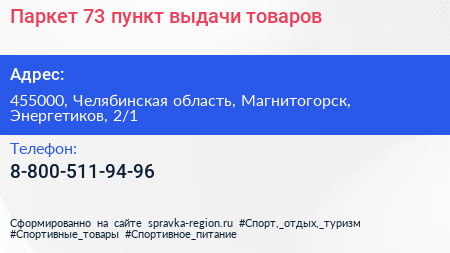 Паркет 73 пункт выдачи товаров

Адрес:

455000, Челябинская область, Магнитогорск, Энергетиков, 2/1

Телефон:

8-800-511-94-96

Сформированно на сайте spravka-region.ru #Спорт,_отдых,_туризм #Спортивные_товары #Спортивное_питание